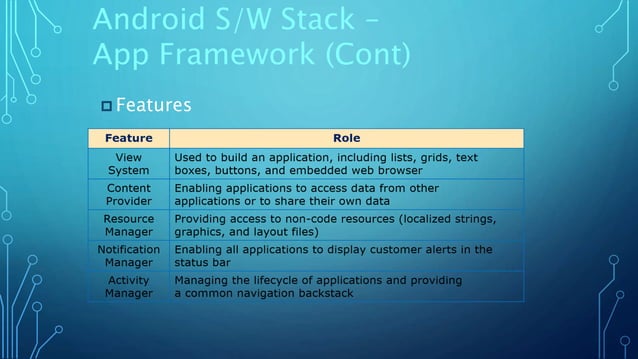 Android S/W Stack – App Framework (Cont)

Features

| Feature | Role |
|---|---|
| View System | Used to build an application, including lists, grids, text boxes, buttons, and embedded web browser |
| Content Provider | Enabling applications to access data from other applications or to share their own data |
| Resource Manager | Providing access to non-code resources (localized strings, graphics, and layout files) |
| Notification Manager | Enabling all applications to display customer alerts in the status bar |
| Activity Manager | Managing the lifecycle of applications and providing a common navigation backstack |